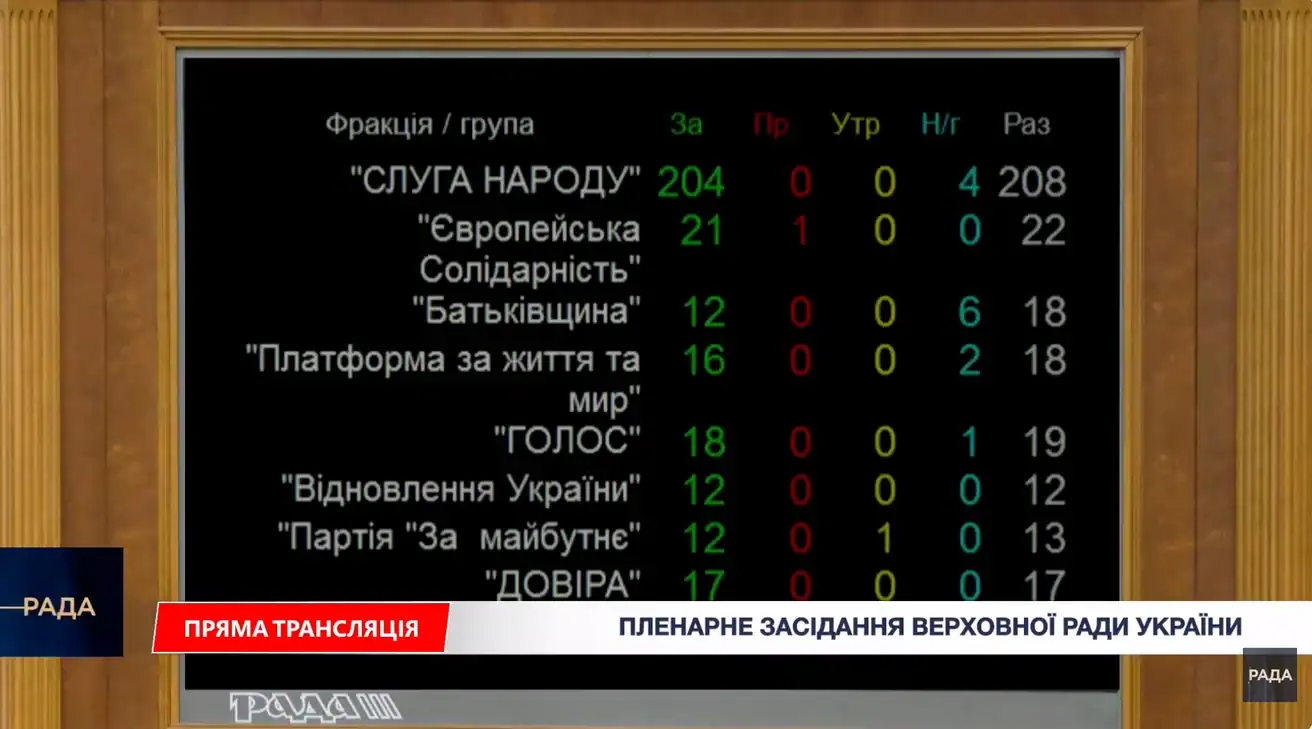 | Фракція / група | За | Пр | Утр | Н/г | Раз |
|---|---|---|---|---|---|
| "СЛУГА НАРОДУ" | 204 | 0 | 0 | 4 | 208 |
| "Європейська Солідарність" | 21 | 1 | 0 | 0 | 22 |
| "Батьківщина" | 12 | 0 | 0 | 6 | 18 |
| "Платформа за життя та мир" | 16 | 0 | 0 | 2 | 18 |
| "ГОЛОС" | 18 | 0 | 0 | 1 | 19 |
| "Відновлення України" | 12 | 0 | 0 | 0 | 12 |
| "Партія "За майбутнє" | 12 | 0 | 1 | 0 | 13 |
| "ДОВІРА" | 17 | 0 | 0 | 0 | 17 |

РАДА

ПРЯМА ТРАНСЛЯЦІЯ

ПЛЕНАРНЕ ЗАСІДАННЯ ВЕРХОВНОЇ РАДИ УКРАЇНИ

РАДА

РАДА